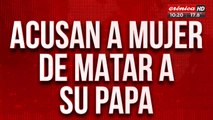 crónica HD
10:20 17.8°

ACUSAN A MUJER DE MATAR A SU PAPA